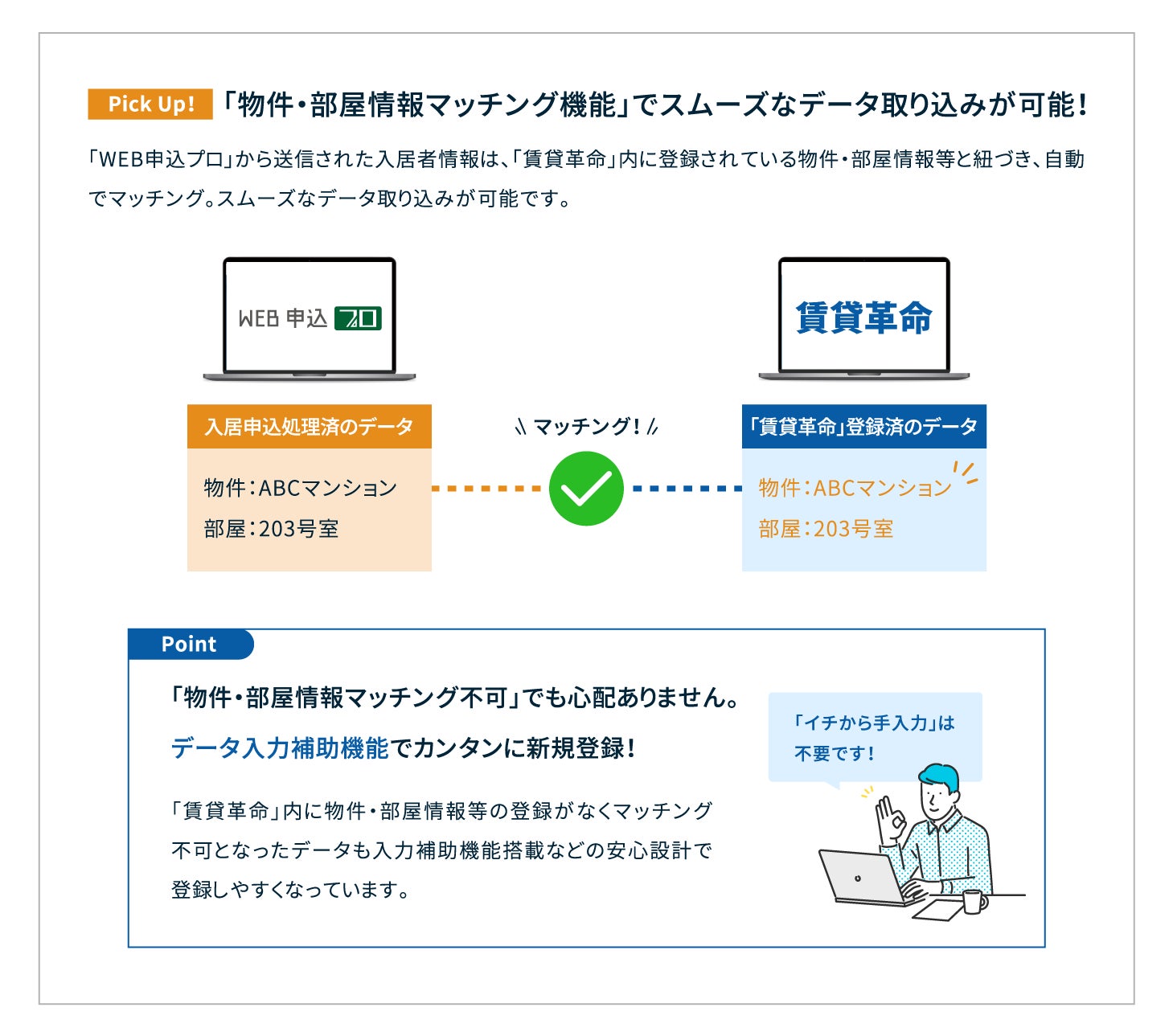 Pick Up! 「物件・部屋情報マッチング機能」でスムーズなデータ取り込みが可能！

「WEB申込プロ」から送信された入居者情報は、「賃貸革命」内に登録されている物件・部屋情報等と紐づき、自動でマッチング。スムーズなデータ取り込みが可能です。

WEB 申込 プロ

賃貸革命

入居申込処理済のデータ

物件：ABCマンション
部屋：203号室

マッチング！

「賃貸革命」登録済のデータ

物件：ABCマンション
部屋：203号室

Point

「物件・部屋情報マッチング不可」でも心配ありません。

データ入力補助機能でカンタンに新規登録！

「賃貸革命」内に物件・部屋情報等の登録がなくマッチング不可となったデータも入力補助機能搭載などの安心設計で登録しやすくなっています。

「イチから手入力」は不要です！